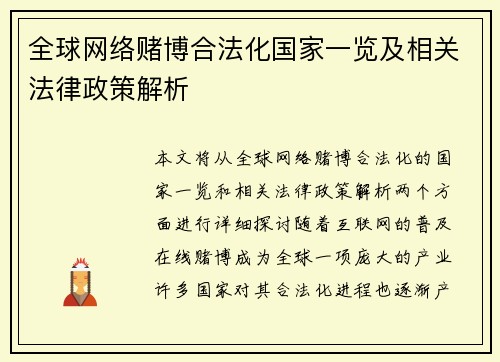 全球网络赌博合法化国家一览及相关法律政策解析

本文将从全球网络赌博合法化的国家一览和相关法律政策解析两个方面进行详细探讨随着互联网的普及在线赌博成为全球一项庞大的产业许多国家对其合法化进程也逐渐产